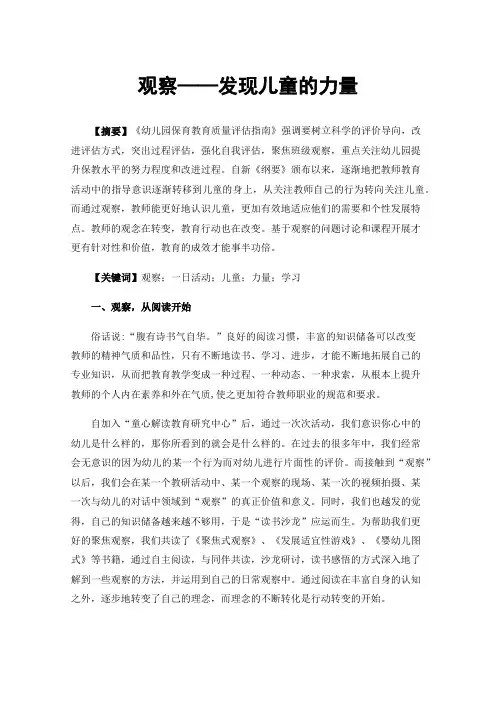 观察——发现儿童的力量

【摘要】《幼儿园保育教育质量评估指南》强调要树立科学的评价导向，改进评估方式，突出过程评估，强化自我评估，聚焦班级观察，重点关注幼儿园提升保教水平的努力程度和改进过程。自新《纲要》颁布以来，逐渐地把教师教育活动中的指导意识逐渐转移到儿童的身上，从关注教师自己的行为转向关注儿童。而通过观察，教师能更好地认识儿童，更加有效地适应他们的需要和个性发展特点。教师的观念在转变，教育行动也在改变。基于观察的问题讨论和课程开展才更有针对性和价值，教育的成效才能事半功倍。

【关键词】观察；一日活动；儿童；力量；学习

一、观察，从阅读开始

俗话说："腹有诗书气自华。"良好的阅读习惯，丰富的知识储备可以改变教师的精神气质和品性，只有不断地读书、学习、进步，才能不断地拓展自己的专业知识，从而把教育教学变成一种过程、一种动态、一种求索，从根本上提升教师的个人内在素养和外在气质，使之更加符合教师职业的规范和要求。

自加入"童心解读教育研究中心"后，通过一次次活动，我们意识你心中的幼儿是什么样的，那你所看到的就会是什么样的。在过去的很多年中，我们经常会无意识的因为幼儿的某一个行为而对幼儿进行片面性的评价。而接触到"观察"以后，我们会在某一个教研活动中、某一个观察的现场、某一次的视频拍摄、某一次与幼儿的对话中领域到"观察"的真正价值和意义。同时，我们也越发的觉得，自己的知识储备越来越不够用，于是"读书沙龙"应运而生。为帮助我们更好的聚焦观察，我们共读了《聚焦式观察》、《发展适宜性游戏》、《婴幼儿图式》等书籍，通过自主阅读，与同伴共读，沙龙研讨，读书感悟的方式深入地了解到一些观察的方法，并运用到自己的日常观察中。通过阅读在丰富自身的认知之外，逐步地转变了自己的理念，而理念的不断转化是行动转变的开始。